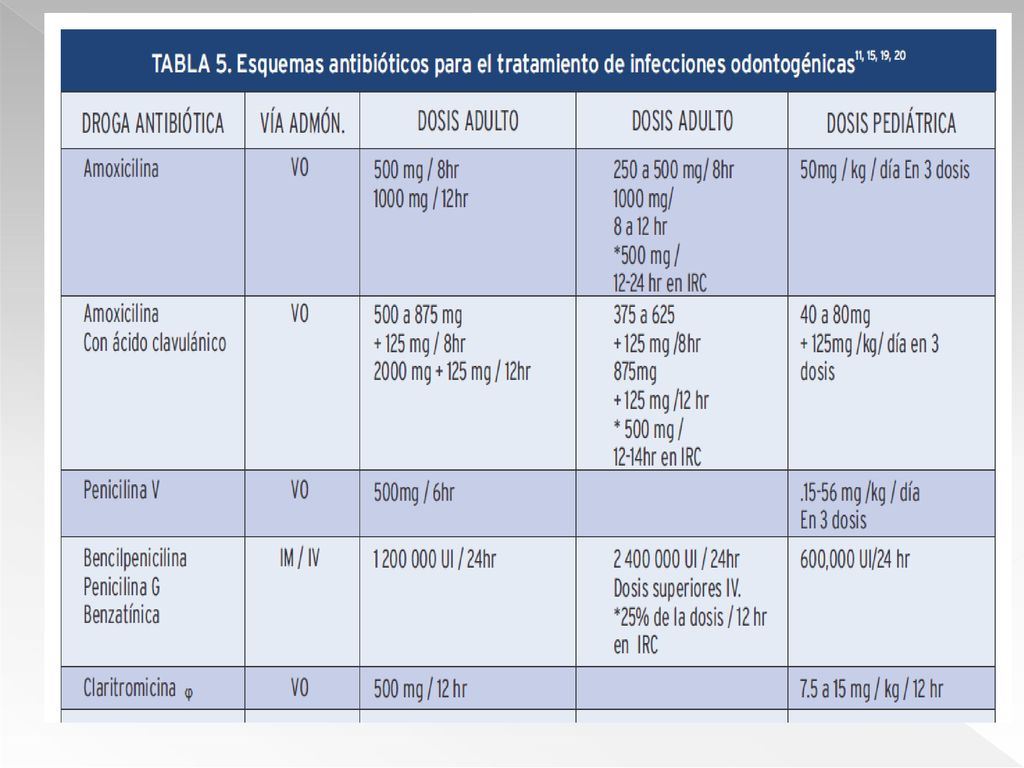 TABLA 5. Esquemas antibióticos para el tratamiento de infecciones odontogénicas$^{11, 15, 19, 20}$

| DROGA ANTIBIÓTICA | VÍA ADMÓN. | DOSIS ADULTO | DOSIS ADULTO | DOSIS PEDIÁTRICA |
|---|---|---|---|---|
| Amoxicilina | VO | 500 mg / 8hr 1000 mg / 12hr | 250 a 500 mg/ 8hr 1000 mg/ 8 a 12 hr *500 mg / 12-24 hr en IRC | 50mg / kg / día En 3 dosis |
| Amoxicilina Con ácido clavulánico | VO | 500 a 875 mg + 125 mg / 8hr 2000 mg + 125 mg / 12hr | 375 a 625 + 125 mg /8hr 875mg + 125 mg /12 hr * 500 mg / 12-14hr en IRC | 40 a 80mg + 125mg /kg/ día en 3 dosis |
| Penicilina V | VO | 500mg / 6hr | | .15-56 mg /kg / día En 3 dosis |
| Bencilpenicilina Penicilina G Benzatínica | IM / IV | 1 200 000 UI / 24hr | 2 400 000 UI / 24hr Dosis superiores IV. *25% de la dosis / 12 hr en IRC | 600,000 UI/24 hr |
| Claritromicina φ | VO | 500 mg / 12 hr | | 7.5 a 15 mg / kg / 12 hr |